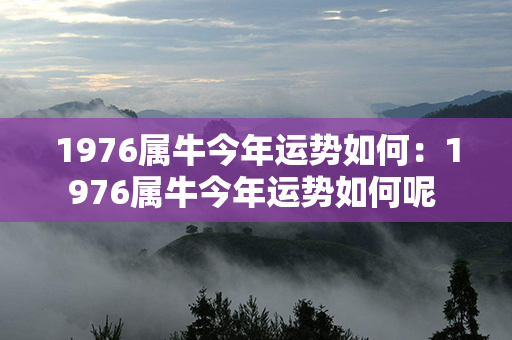 1976属牛今年运势如何：1976属牛今年运势如何呢